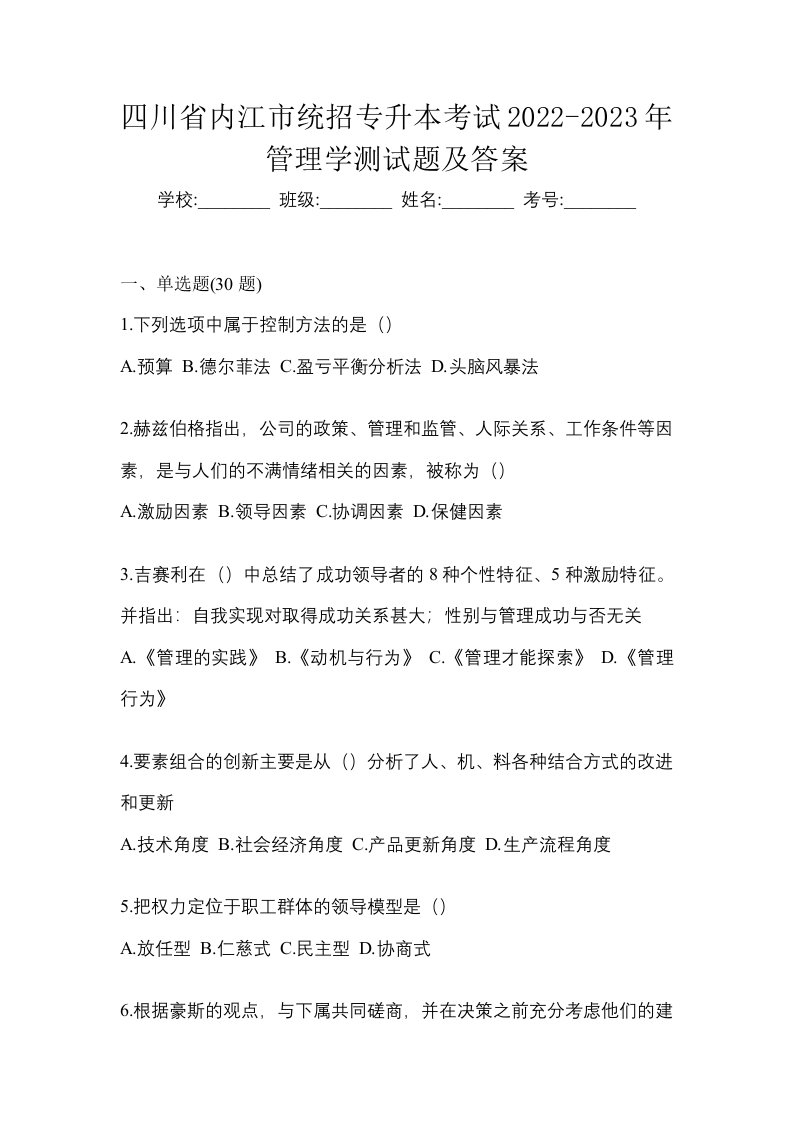 四川省内江市统招专升本考试2022-2023年管理学测试题及答案

学校:________ 班级:________ 姓名:________ 考号:________

一、单选题(30 题)

1.下列选项中属于控制方法的是（）

A.预算 B.德尔菲法 C.盈亏平衡分析法 D.头脑风暴法

2.赫兹伯格指出，公司的政策、管理和监管、人际关系、工作条件等因素，是与人们的不满情绪相关的因素，被称为（）

A.激励因素 B.领导因素 C.协调因素 D.保健因素

3.吉赛利在（）中总结了成功领导者的 8 种个性特征、5 种激励特征。并指出：自我实现对取得成功关系甚大；性别与管理成功与否无关

A.《管理的实践》 B.《动机与行为》 C.《管理才能探索》 D.《管理行为》

4.要素组合的创新主要是从（）分析了人、机、料各种结合方式的改进和更新

A.技术角度 B.社会经济角度 C.产品更新角度 D.生产流程角度

5.把权力定位于职工群体的领导模型是（）

A.放任型 B.仁慈式 C.民主型 D.协商式

6.根据豪斯的观点，与下属共同磋商，并在决策之前充分考虑他们的建